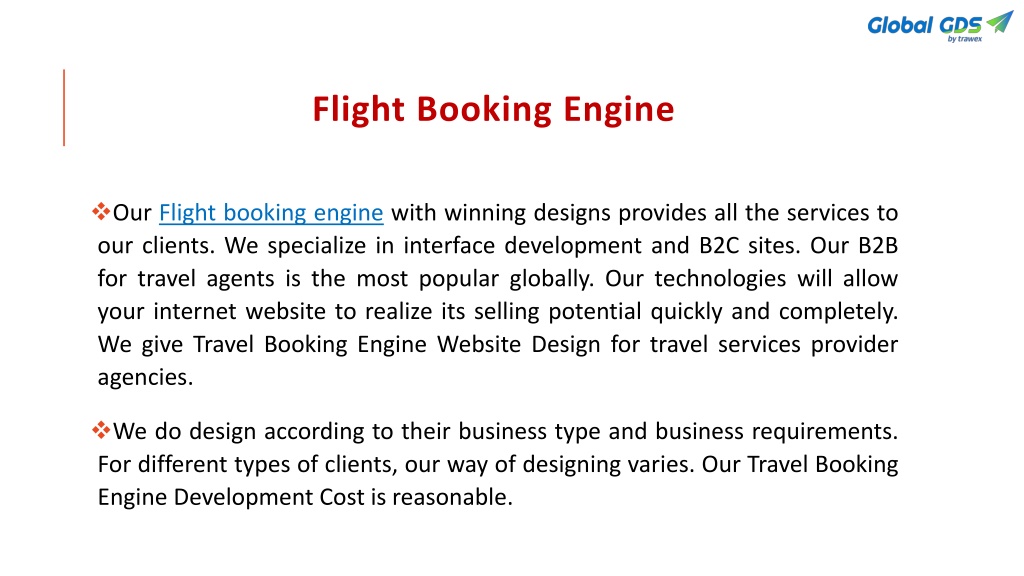 Global GDS
by trawex

Flight Booking Engine

❖Our Flight booking engine with winning designs provides all the services to our clients. We specialize in interface development and B2C sites. Our B2B for travel agents is the most popular globally. Our technologies will allow your internet website to realize its selling potential quickly and completely. We give Travel Booking Engine Website Design for travel services provider agencies.

❖We do design according to their business type and business requirements. For different types of clients, our way of designing varies. Our Travel Booking Engine Development Cost is reasonable.